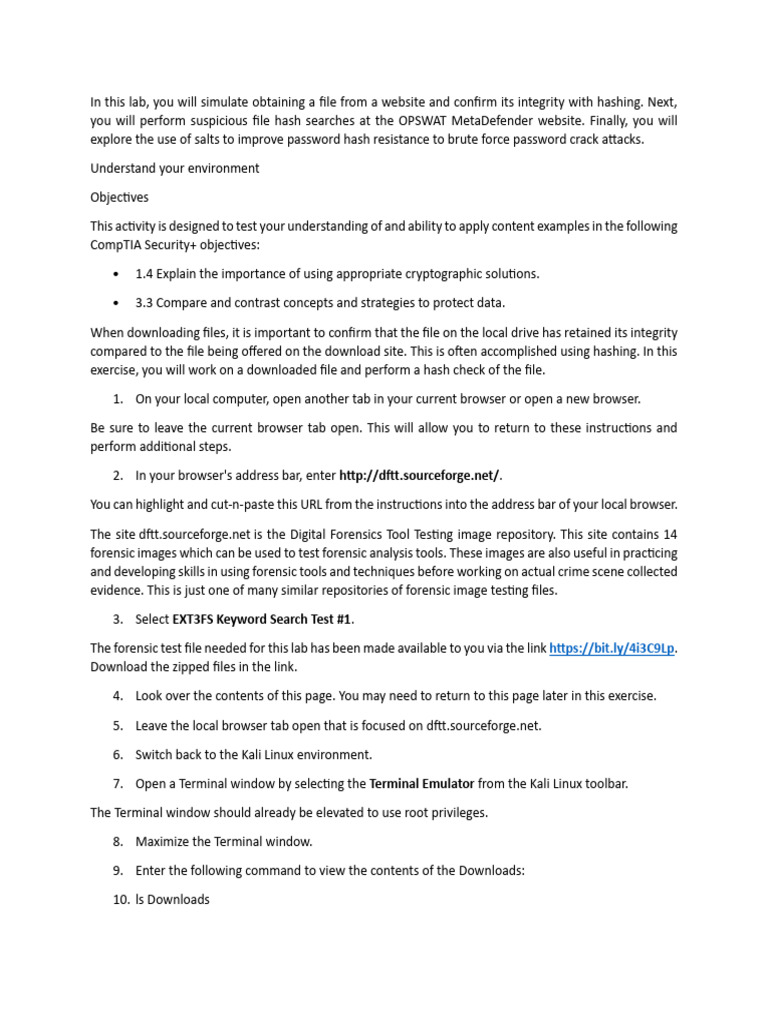 In this lab, you will simulate obtaining a file from a website and confirm its integrity with hashing. Next, you will perform suspicious file hash searches at the OPSWAT MetaDefender website. Finally, you will explore the use of salts to improve password hash resistance to brute force password crack attacks.

Understand your environment

Objectives

This activity is designed to test your understanding of and ability to apply content examples in the following CompTIA Security+ objectives:

• 1.4 Explain the importance of using appropriate cryptographic solutions.

• 3.3 Compare and contrast concepts and strategies to protect data.

When downloading files, it is important to confirm that the file on the local drive has retained its integrity compared to the file being offered on the download site. This is often accomplished using hashing. In this exercise, you will work on a downloaded file and perform a hash check of the file.

1. On your local computer, open another tab in your current browser or open a new browser.

Be sure to leave the current browser tab open. This will allow you to return to these instructions and perform additional steps.

2. In your browser's address bar, enter http://dftt.sourceforge.net/.

You can highlight and cut-n-paste this URL from the instructions into the address bar of your local browser.

The site dftt.sourceforge.net is the Digital Forensics Tool Testing image repository. This site contains 14 forensic images which can be used to test forensic analysis tools. These images are also useful in practicing and developing skills in using forensic tools and techniques before working on actual crime scene collected evidence. This is just one of many similar repositories of forensic image testing files.

3. Select EXT3FS Keyword Search Test #1.

The forensic test file needed for this lab has been made available to you via the link https://bit.ly/4i3C9Lp. Download the zipped files in the link.

4. Look over the contents of this page. You may need to return to this page later in this exercise.

5. Leave the local browser tab open that is focused on dftt.sourceforge.net.

6. Switch back to the Kali Linux environment.

7. Open a Terminal window by selecting the Terminal Emulator from the Kali Linux toolbar.

The Terminal window should already be elevated to use root privileges.

8. Maximize the Terminal window.

9. Enter the following command to view the contents of the Downloads:

10. ls Downloads